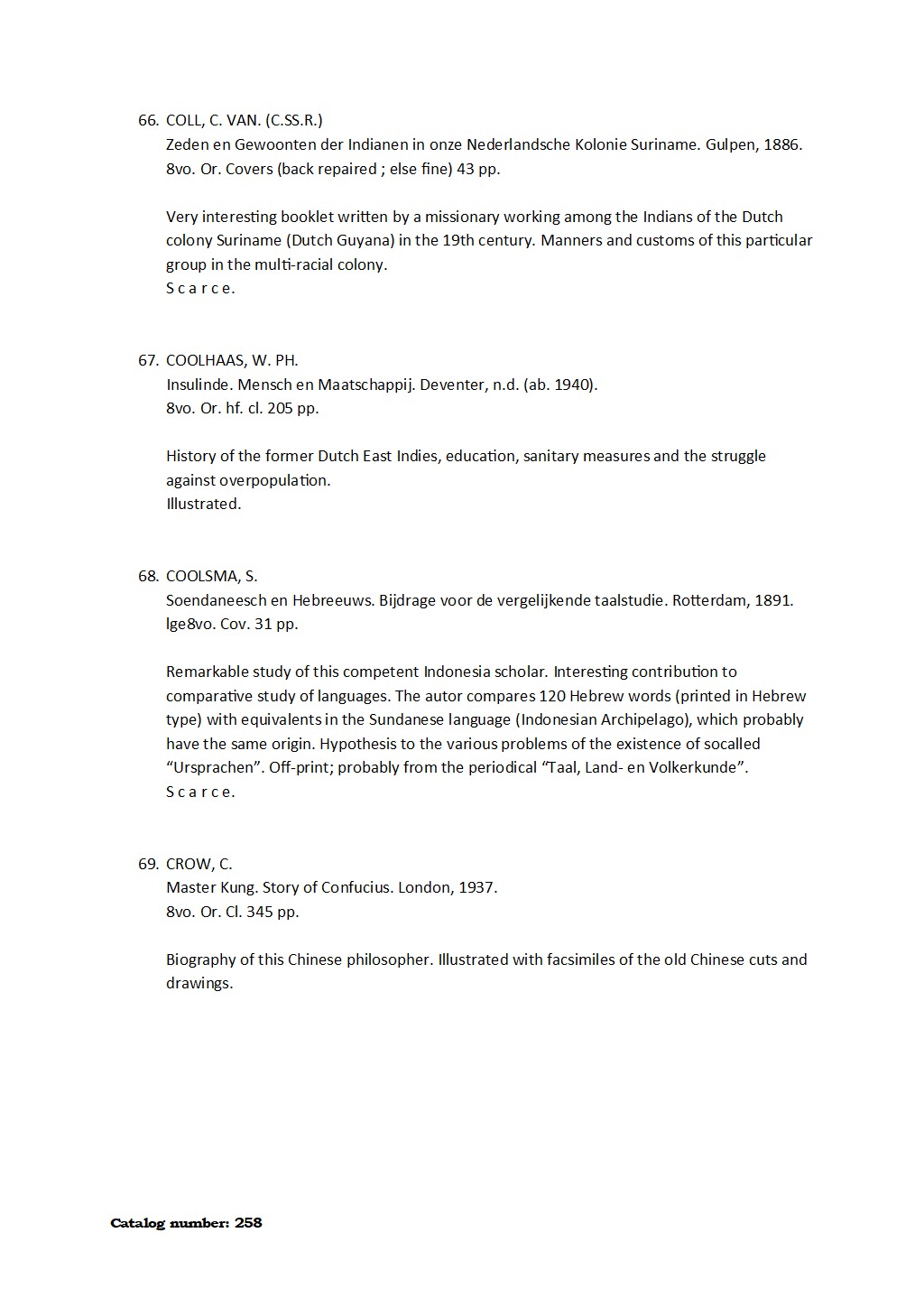 66. COLL, C. VAN. (C.SS.R.)
Zeden en Gewoonten der Indianen in onze Nederlandsche Kolonie Suriname. Gulpen, 1886.
8vo. Or. Covers (back repaired ; else fine) 43 pp.

Very interesting booklet written by a missionary working among the Indians of the Dutch colony Suriname (Dutch Guyana) in the 19th century. Manners and customs of this particular group in the multi-racial colony.
S c a r c e.

67. COOLHAAS, W. PH.
Insulinde. Mensch en Maatschappij. Deventer, n.d. (ab. 1940).
8vo. Or. hf. cl. 205 pp.

History of the former Dutch East Indies, education, sanitary measures and the struggle against overpopulation.
Illustrated.

68. COOLSMA, S.
Soendaneesch en Hebreeuws. Bijdrage voor de vergelijkende taalstudie. Rotterdam, 1891.
lge8vo. Cov. 31 pp.

Remarkable study of this competent Indonesia scholar. Interesting contribution to comparative study of languages. The autor compares 120 Hebrew words (printed in Hebrew type) with equivalents in the Sundanese language (Indonesian Archipelago), which probably have the same origin. Hypothesis to the various problems of the existence of socalled “Ursprachen”. Off-print; probably from the periodical “Taal, Land- en Volkerkunde”.
S c a r c e.

69. CROW, C.
Master Kung. Story of Confucius. London, 1937.
8vo. Or. Cl. 345 pp.

Biography of this Chinese philosopher. Illustrated with facsimiles of the old Chinese cuts and drawings.

Catalog number: 258